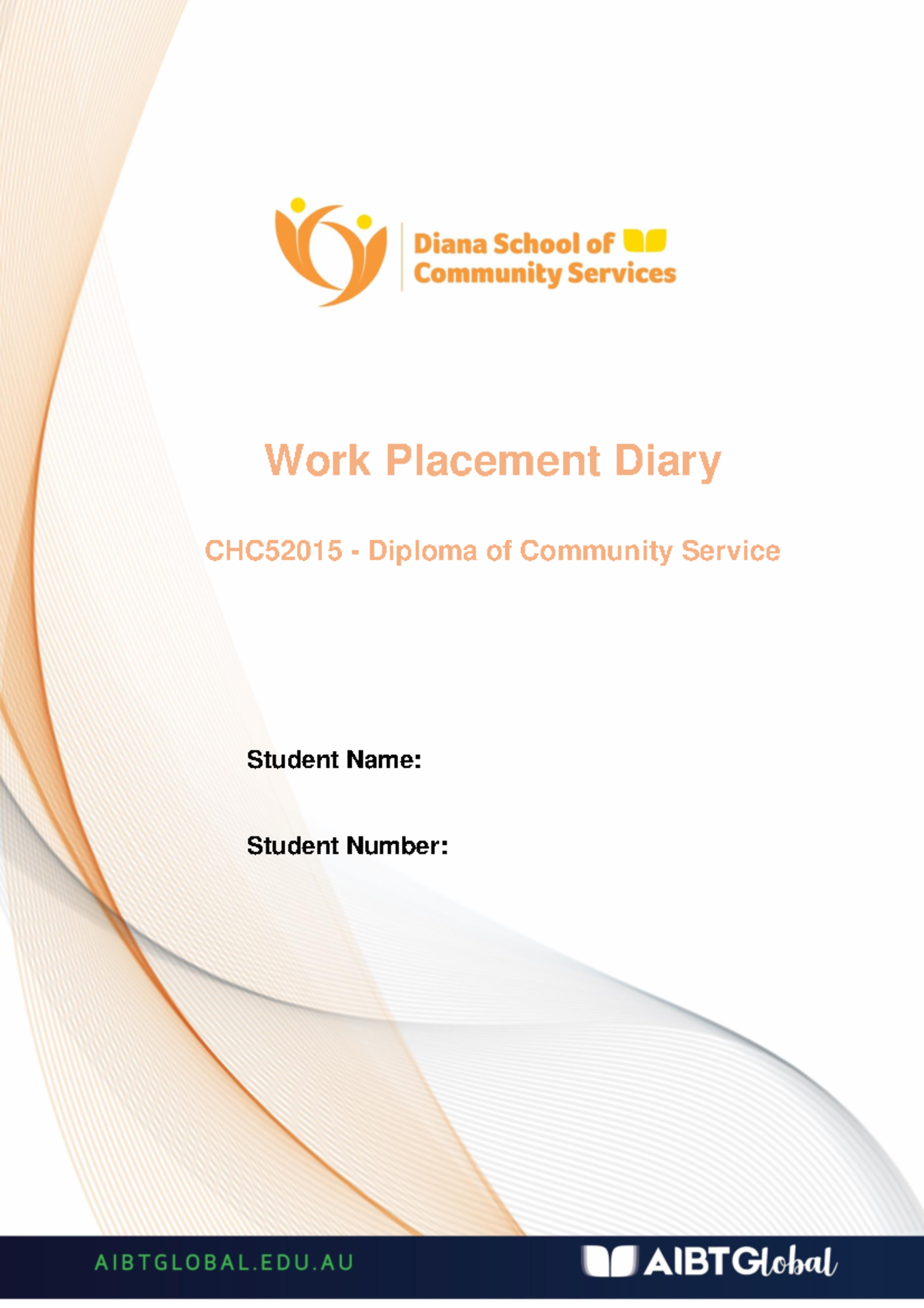 Diana School of Community Services

Work Placement Diary

CHC52015 - Diploma of Community Service

Student Name:

Student Number:

AIBTGLOBAL.EDU.AU

AIBTGlobal